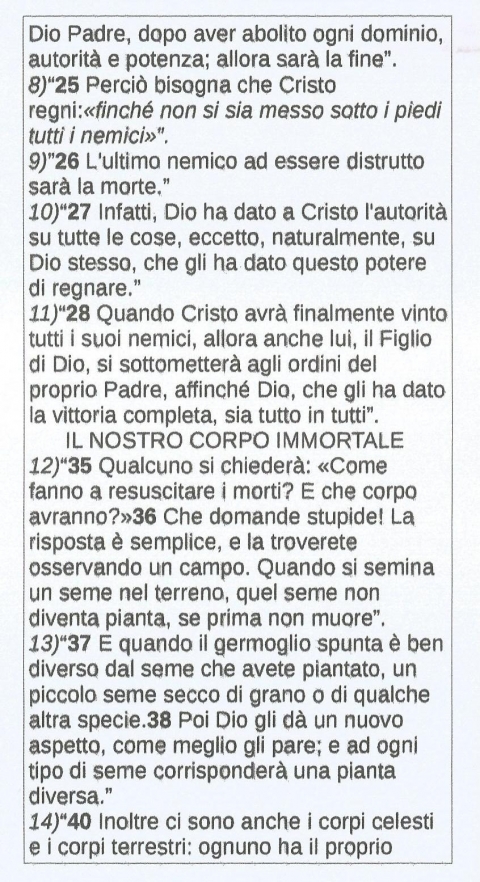 Dio Padre, dopo aver abolito ogni dominio, autorità e potenza; allora sarà la fine".
8)"25 Perciò bisogna che Cristo regni:«finché non si sia messo sotto i piedi tutti i nemici»".
9)"26 L'ultimo nemico ad essere distrutto sarà la morte."
10)"27 Infatti, Dio ha dato a Cristo l'autorità su tutte le cose, eccetto, naturalmente, su Dio stesso, che gli ha dato questo potere di regnare."
11)"28 Quando Cristo avrà finalmente vinto tutti i suoi nemici, allora anche lui, il Figlio di Dio, si sottometterà agli ordini del proprio Padre, affinché Dio, che gli ha dato la vittoria completa, sia tutto in tutti".
IL NOSTRO CORPO IMMORTALE
12)"35 Qualcuno si chiederà: «Come fanno a resuscitare i morti? E che corpo avranno?»36 Che domande stupide! La risposta è semplice, e la troverete osservando un campo. Quando si semina un seme nel terreno, quel seme non diventa pianta, se prima non muore".
13)"37 E quando il germoglio spunta è ben diverso dal seme che avete piantato, un piccolo seme secco di grano o di qualche altra specie.38 Poi Dio gli dà un nuovo aspetto, come meglio gli pare; e ad ogni tipo di seme corrisponderà una pianta diversa."
14)"40 Inoltre ci sono anche i corpi celesti e i corpi terrestri: ognuno ha il proprio